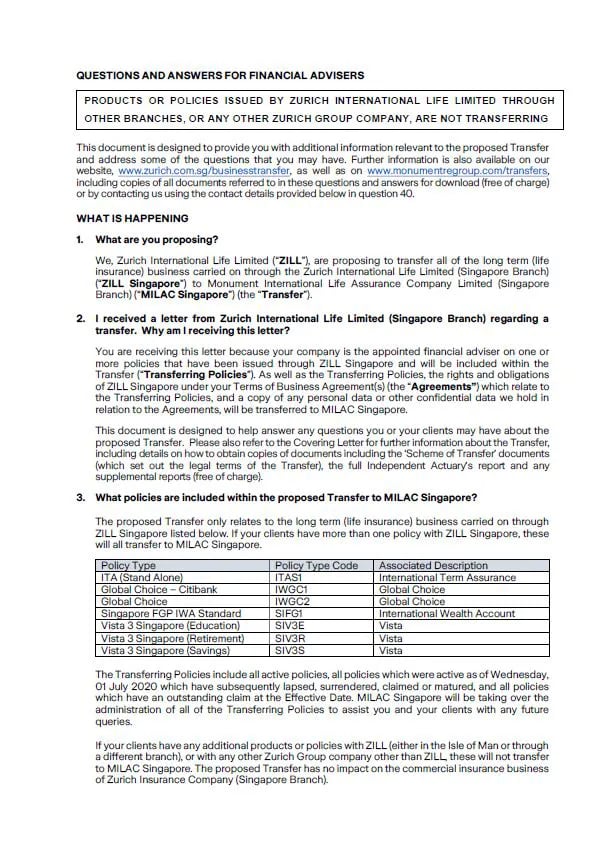 QUESTIONS AND ANSWERS FOR FINANCIAL ADVISERS

PRODUCTS OR POLICIES ISSUED BY ZURICH INTERNATIONAL LIFE LIMITED THROUGH OTHER BRANCHES, OR ANY OTHER ZURICH GROUP COMPANY, ARE NOT TRANSFERRING

This document is designed to provide you with additional information relevant to the proposed Transfer and address some of the questions that you may have. Further information is also available on our website, www.zurich.com.sg/businesstransfer, as well as on www.monumentregroup.com/transfers, including copies of all documents referred to in these questions and answers for download (free of charge) or by contacting us using the contact details provided below in question 40.

WHAT IS HAPPENING

1. What are you proposing?

We, Zurich International Life Limited ("ZILL"), are proposing to transfer all of the long term (life insurance) business carried on through the Zurich International Life Limited (Singapore Branch) ("ZILL Singapore") to Monument International Life Assurance Company Limited (Singapore Branch) ("MILAC Singapore") (the "Transfer").

2. I received a letter from Zurich International Life Limited (Singapore Branch) regarding a transfer. Why am I receiving this letter?

You are receiving this letter because your company is the appointed financial adviser on one or more policies that have been issued through ZILL Singapore and will be included within the Transfer ("Transferring Policies"). As well as the Transferring Policies, the rights and obligations of ZILL Singapore under your Terms of Business Agreement(s) (the "Agreements") which relate to the Transferring Policies, and a copy of any personal data or other confidential data we hold in relation to the Agreements, will be transferred to MILAC Singapore.

This document is designed to help answer any questions you or your clients may have about the proposed Transfer. Please also refer to the Covering Letter for further information about the Transfer, including details on how to obtain copies of documents including the 'Scheme of Transfer' documents (which set out the legal terms of the Transfer), the full Independent Actuary's report and any supplemental reports (free of charge).

3. What policies are included within the proposed Transfer to MILAC Singapore?

The proposed Transfer only relates to the long term (life insurance) business carried on through ZILL Singapore listed below. If your clients have more than one policy with ZILL Singapore, these will all transfer to MILAC Singapore.

| Policy Type | Policy Type Code | Associated Description |
|---|---|---|
| ITA (Stand Alone) | ITAS1 | International Term Assurance |
| Global Choice – Citibank | IWGC1 | Global Choice |
| Global Choice | IWGC2 | Global Choice |
| Singapore FGP IWA Standard | SIFG1 | International Wealth Account |
| Vista 3 Singapore (Education) | SIV3E | Vista |
| Vista 3 Singapore (Retirement) | SIV3R | Vista |
| Vista 3 Singapore (Savings) | SIV3S | Vista |

The Transferring Policies include all active policies, all policies which were active as of Wednesday, 01 July 2020 which have subsequently lapsed, surrendered, claimed or matured, and all policies which have an outstanding claim at the Effective Date. MILAC Singapore will be taking over the administration of all of the Transferring Policies to assist you and your clients with any future queries.

If your clients have any additional products or policies with ZILL (either in the Isle of Man or through a different branch), or with any other Zurich Group company other than ZILL, these will not transfer to MILAC Singapore. The proposed Transfer has no impact on the commercial insurance business of Zurich Insurance Company (Singapore Branch).